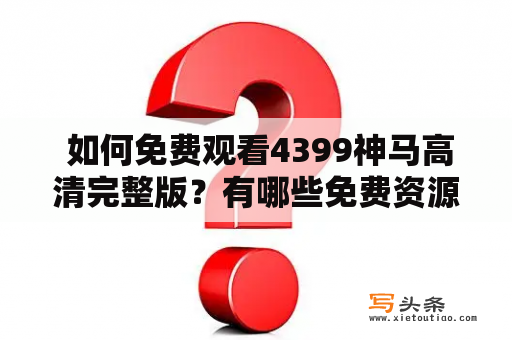 如何免费观看4399神马高清完整版？有哪些免费资源

写头条
www.xietoutiao.com